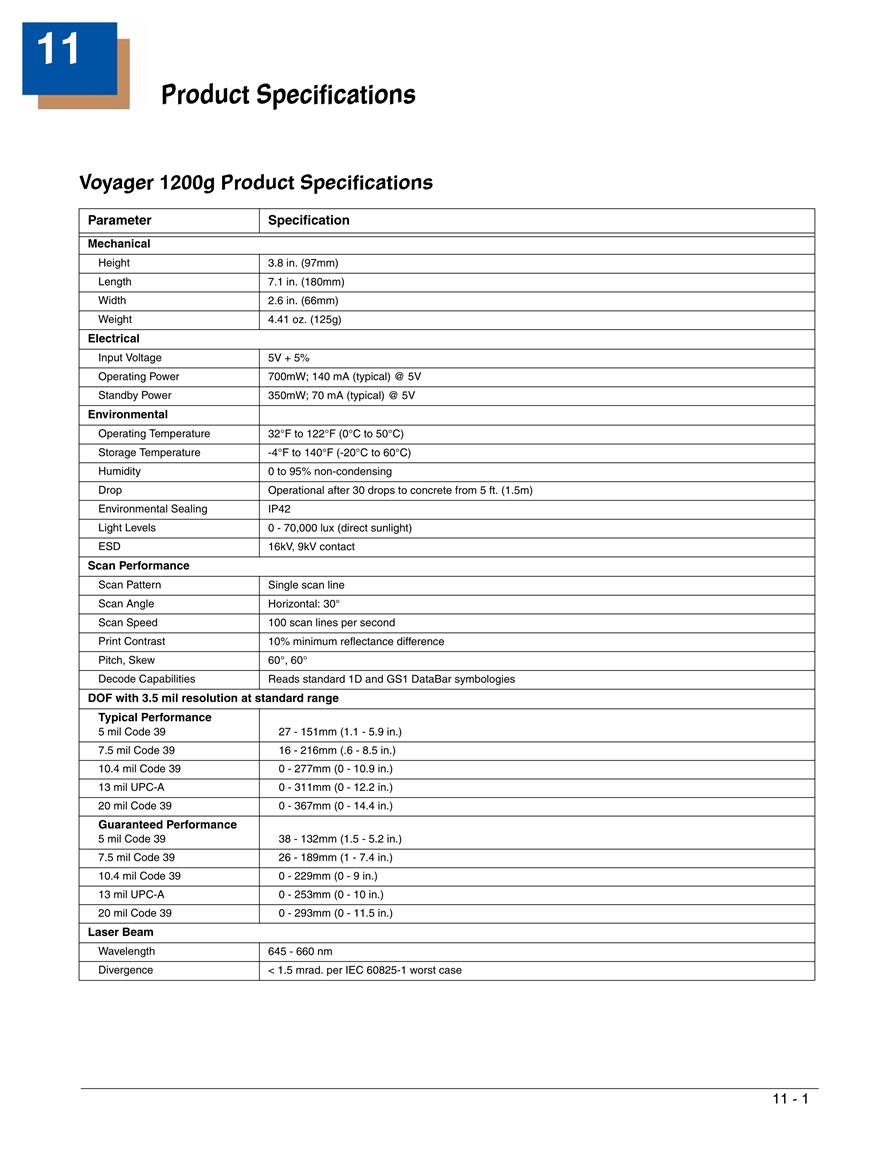 11

Product Specifications

Voyager 1200g Product Specifications

| Parameter | Specification |
|---|---|
| Mechanical | |
| Height | 3.8 in. (97mm) |
| Length | 7.1 in. (180mm) |
| Width | 2.6 in. (66mm) |
| Weight | 4.41 oz. (125g) |
| Electrical | |
| Input Voltage | 5V + 5% |
| Operating Power | 700mW; 140 mA (typical) @ 5V |
| Standby Power | 350mW; 70 mA (typical) @ 5V |
| Environmental | |
| Operating Temperature | 32°F to 122°F (0°C to 50°C) |
| Storage Temperature | -4°F to 140°F (-20°C to 60°C) |
| Humidity | 0 to 95% non-condensing |
| Drop | Operational after 30 drops to concrete from 5 ft. (1.5m) |
| Environmental Sealing | IP42 |
| Light Levels | 0 - 70,000 lux (direct sunlight) |
| ESD | 16kV, 9kV contact |
| Scan Performance | |
| Scan Pattern | Single scan line |
| Scan Angle | Horizontal: 30° |
| Scan Speed | 100 scan lines per second |
| Print Contrast | 10% minimum reflectance difference |
| Pitch, Skew | 60°, 60° |
| Decode Capabilities | Reads standard 1D and GS1 DataBar symbologies |
| DOF with 3.5 mil resolution at standard range | |
| Typical Performance 5 mil Code 39 | 27 - 151mm (1.1 - 5.9 in.) |
| 7.5 mil Code 39 | 16 - 216mm (.6 - 8.5 in.) |
| 10.4 mil Code 39 | 0 - 277mm (0 - 10.9 in.) |
| 13 mil UPC-A | 0 - 311mm (0 - 12.2 in.) |
| 20 mil Code 39 | 0 - 367mm (0 - 14.4 in.) |
| Guaranteed Performance 5 mil Code 39 | 38 - 132mm (1.5 - 5.2 in.) |
| 7.5 mil Code 39 | 26 - 189mm (1 - 7.4 in.) |
| 10.4 mil Code 39 | 0 - 229mm (0 - 9 in.) |
| 13 mil UPC-A | 0 - 253mm (0 - 10 in.) |
| 20 mil Code 39 | 0 - 293mm (0 - 11.5 in.) |
| Laser Beam | |
| Wavelength | 645 - 660 nm |
| Divergence | < 1.5 mrad. per IEC 60825-1 worst case |

11 - 1